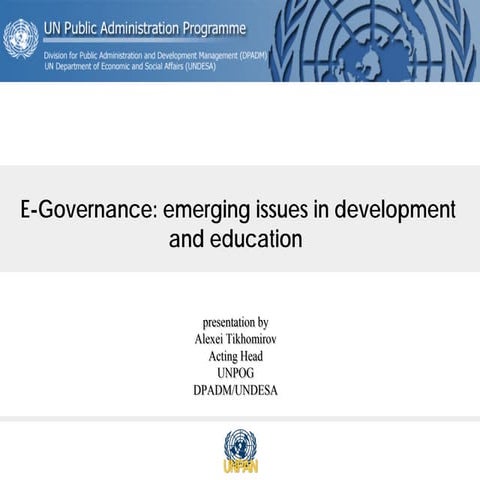 UN Public Administration Programme

Division for Public Administration and Development Management (DPADM)
UN Department of Economic and Social Affairs (UNDESA)

E-Governance: emerging issues in development and education

presentation by
Alexei Tikhomirov
Acting Head
UNPOG
DPADM/UNDESA

UNPAN